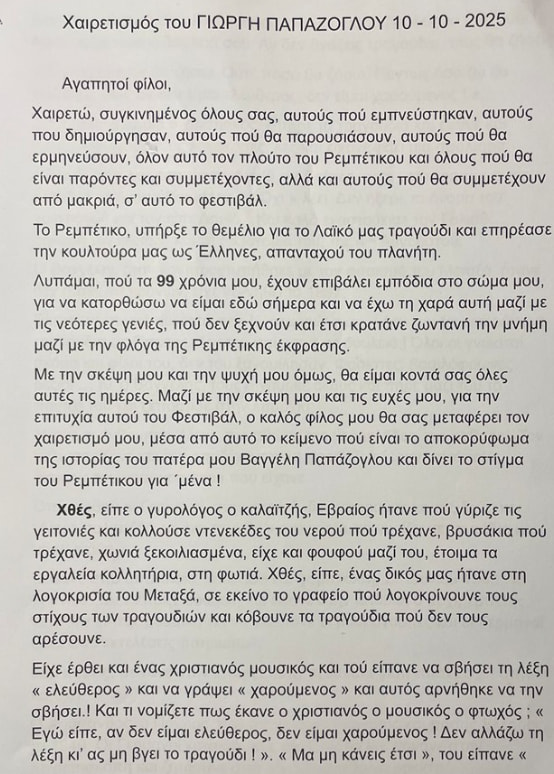 Χαιρετισμός του ΓΙΩΡΓΗ ΠΑΠΑΖΟΓΛΟΥ 10 - 10 - 2025

Αγαπητοί φίλοι,

Χαιρετώ, συγκινημένος όλους σας, αυτούς πού εμπνεύστηκαν, αυτούς που δημιούργησαν, αυτούς πού θα παρουσιάσουν, αυτούς πού θα ερμηνεύσουν, όλον αυτό τον πλούτο του Ρεμπέτικου και όλους πού θα είναι παρόντες και συμμετέχοντες, αλλά και αυτούς πού θα συμμετέχουν από μακριά, σ' αυτό το φεστιβάλ.

Το Ρεμπέτικο, υπήρξε το θεμέλιο για το Λαϊκό μας τραγούδι και επηρέασε την κουλτούρα μας ως Έλληνες, απανταχού του πλανήτη.

Λυπάμαι, πού τα 99 χρόνια μου, έχουν επιβάλει εμπόδια στο σώμα μου, για να κατορθώσω να είμαι εδώ σήμερα και να έχω τη χαρά αυτή μαζί με τις νεότερες γενιές, πού δεν ξεχνούν και έτσι κρατάνε ζωντανή την μνήμη μαζί με την φλόγα της Ρεμπέτικης έκφρασης.

Με την σκέψη μου και την ψυχή μου όμως, θα είμαι κοντά σας όλες αυτές τις ημέρες. Μαζί με την σκέψη μου και τις ευχές μου, για την επιτυχία αυτού του Φεστιβάλ, ο καλός φίλος μου θα σας μεταφέρει τον χαιρετισμό μου, μέσα από αυτό το κείμενο πού είναι το αποκορύφωμα της ιστορίας του πατέρα μου Βαγγέλη Παπάζογλου και δίνει το στίγμα του Ρεμπέτικου για ΄μένα !

Χθές, είπε ο γυρολόγος ο καλαϊτζής, Εβραίος ήτανε πού γύριζε τις γειτονιές και κολλούσε ντενεκέδες του νερού πού τρέχανε, βρυσάκια πού τρέχανε, χωνιά ξεκοιλιασμένα, είχε και φουφού μαζί του, έτοιμα τα εργαλεία κολλητήρια, στη φωτιά. Χθές, είπε, ένας δικός μας ήτανε στη λογοκρισία του Μεταξά, σε εκείνο το γραφείο πού λογοκρίνουνε τους στίχους των τραγουδιών και κόβουνε τα τραγούδια πού δεν τους αρέσουνε.

Είχε έρθει και ένας χριστιανός μουσικός και τού είπανε να σβήσει τη λέξη « ελεύθερος » και να γράψει « χαρούμενος » και αυτός αρνήθηκε να την σβήσει.! Και τι νομίζετε πως έκανε ο χριστιανός ο μουσικός ο φτωχός ; « Εγώ είπε, αν δεν είμαι ελεύθερος, δεν είμαι χαρούμενος ! Δεν αλλάζω τη λέξη κι' ας μη βγει το τραγούδι ! ». « Μα μη κάνεις έτσι », του είπανε «